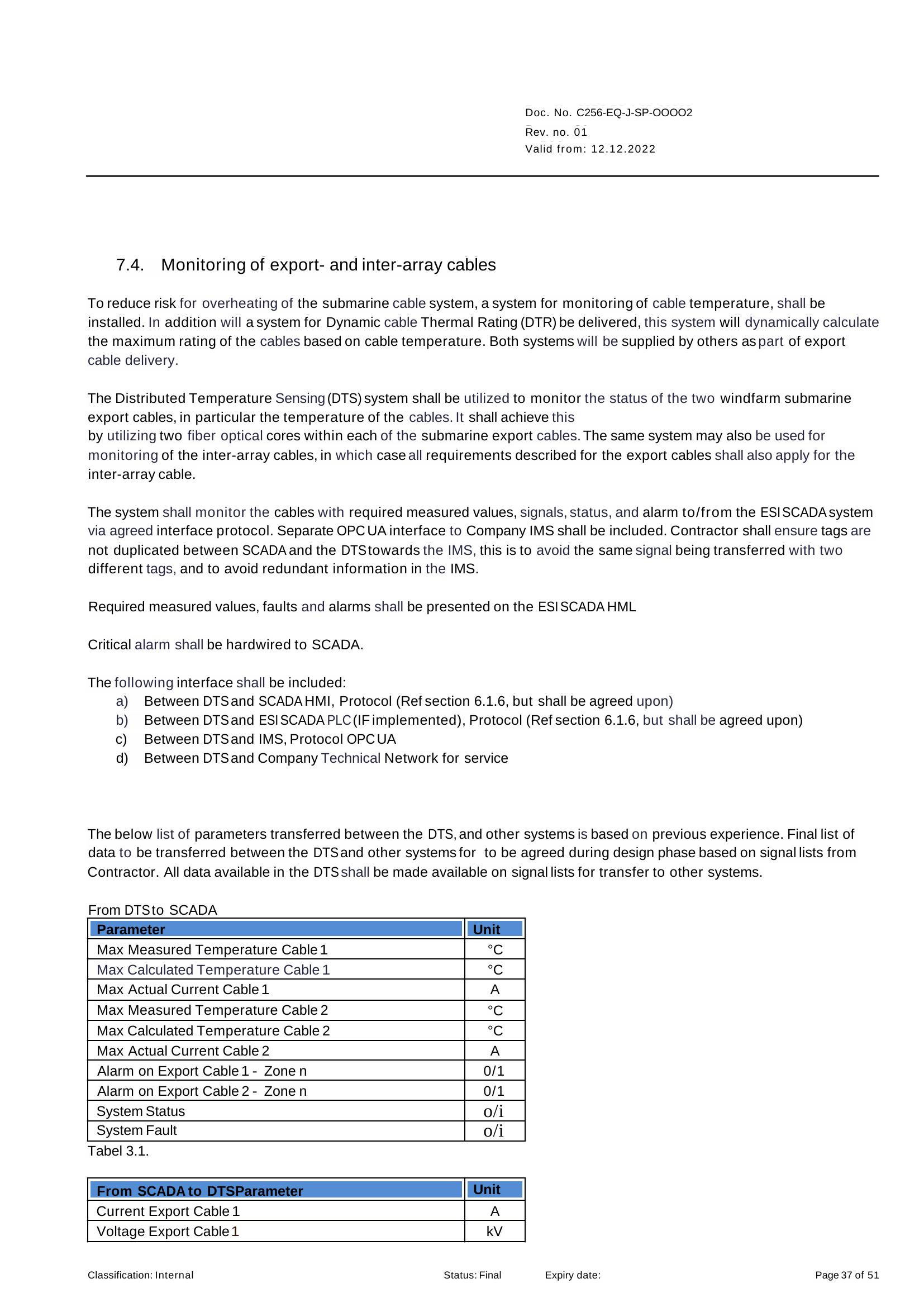 Doc. No. C256-EQ-J-SP-OOOO2
Rev. no. 01
Valid from: 12.12.2022

7.4. Monitoring of export- and inter-array cables

To reduce risk for overheating of the submarine cable system, a system for monitoring of cable temperature, shall be installed. In addition will a system for Dynamic cable Thermal Rating (DTR) be delivered, this system will dynamically calculate the maximum rating of the cables based on cable temperature. Both systems will be supplied by others as part of export cable delivery.

The Distributed Temperature Sensing (DTS) system shall be utilized to monitor the status of the two windfarm submarine export cables, in particular the temperature of the cables. It shall achieve this by utilizing two fiber optical cores within each of the submarine export cables. The same system may also be used for monitoring of the inter-array cables, in which case all requirements described for the export cables shall also apply for the inter-array cable.

The system shall monitor the cables with required measured values, signals, status, and alarm to/from the ESI SCADA system via agreed interface protocol. Separate OPC UA interface to Company IMS shall be included. Contractor shall ensure tags are not duplicated between SCADA and the DTS towards the IMS, this is to avoid the same signal being transferred with two different tags, and to avoid redundant information in the IMS.

Required measured values, faults and alarms shall be presented on the ESI SCADA HML

Critical alarm shall be hardwired to SCADA.

The following interface shall be included:
a) Between DTS and SCADA HMI, Protocol (Ref section 6.1.6, but shall be agreed upon)
b) Between DTS and ESI SCADA PLC (IF implemented), Protocol (Ref section 6.1.6, but shall be agreed upon)
c) Between DTS and IMS, Protocol OPC UA
d) Between DTS and Company Technical Network for service

The below list of parameters transferred between the DTS, and other systems is based on previous experience. Final list of data to be transferred between the DTS and other systems for to be agreed during design phase based on signal lists from Contractor. All data available in the DTS shall be made available on signal lists for transfer to other systems.

From DTS to SCADA
| Parameter | Unit |
|---|---|
| Max Measured Temperature Cable 1 | °C |
| Max Calculated Temperature Cable 1 | °C |
| Max Actual Current Cable 1 | A |
| Max Measured Temperature Cable 2 | °C |
| Max Calculated Temperature Cable 2 | °C |
| Max Actual Current Cable 2 | A |
| Alarm on Export Cable 1 - Zone n | 0/1 |
| Alarm on Export Cable 2 - Zone n | 0/1 |
| System Status | o/i |
| System Fault | o/i |
Tabel 3.1.

| From SCADA to DTSParameter | Unit |
|---|---|
| Current Export Cable 1 | A |
| Voltage Export Cable 1 | kV |

Classification: Internal Status: Final Expiry date: Page 37 of 51